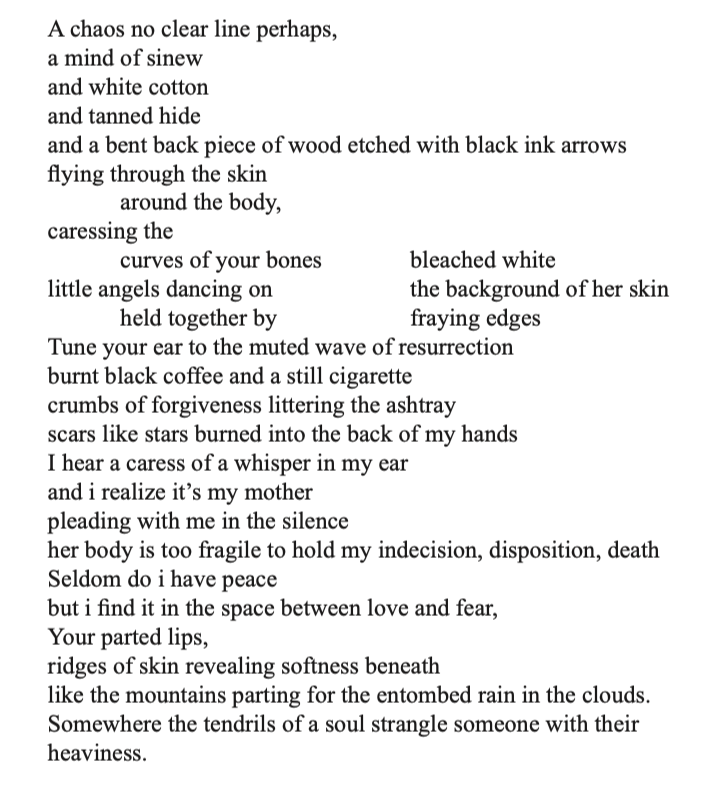 A chaos no clear line perhaps,
a mind of sinew
and white cotton
and tanned hide
and a bent back piece of wood etched with black ink arrows
flying through the skin
around the body,
caressing the
curves of your bones bleached white
little angels dancing on the background of her skin
held together by fraying edges
Tune your ear to the muted wave of resurrection
burnt black coffee and a still cigarette
crumbs of forgiveness littering the ashtray
scars like stars burned into the back of my hands
I hear a caress of a whisper in my ear
and i realize it's my mother
pleading with me in the silence
her body is too fragile to hold my indecision, disposition, death
Seldom do i have peace
but i find it in the space between love and fear,
Your parted lips,
ridges of skin revealing softness beneath
like the mountains parting for the entombed rain in the clouds.
Somewhere the tendrils of a soul strangle someone with their heaviness.